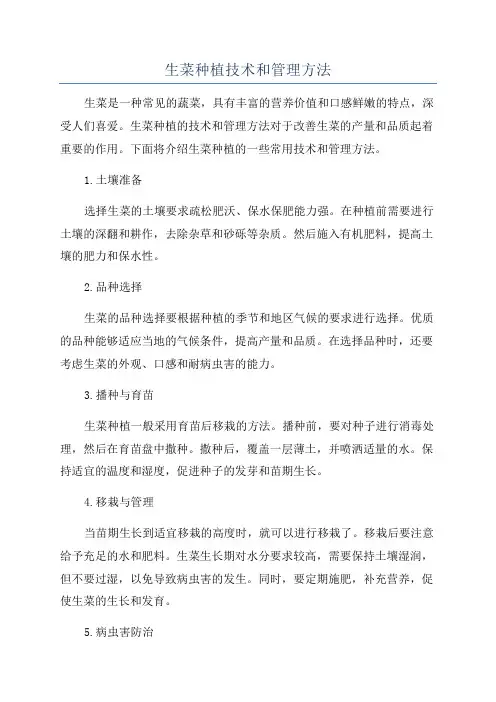 生菜种植技术和管理方法

生菜是一种常见的蔬菜，具有丰富的营养价值和口感鲜嫩的特点，深受人们喜爱。生菜种植的技术和管理方法对于改善生菜的产量和品质起着重要的作用。下面将介绍生菜种植的一些常用技术和管理方法。

1.土壤准备

选择生菜的土壤要求疏松肥沃、保水保肥能力强。在种植前需要进行土壤的深翻和耕作，去除杂草和砂砾等杂质。然后施入有机肥料，提高土壤的肥力和保水性。

2.品种选择

生菜的品种选择要根据种植的季节和地区气候的要求进行选择。优质的品种能够适应当地的气候条件，提高产量和品质。在选择品种时，还要考虑生菜的外观、口感和耐病虫害的能力。

3.播种与育苗

生菜种植一般采用育苗后移栽的方法。播种前，要对种子进行消毒处理，然后在育苗盘中撒种。撒种后，覆盖一层薄土，并喷洒适量的水。保持适宜的温度和湿度，促进种子的发芽和苗期生长。

4.移栽与管理

当苗期生长到适宜移栽的高度时，就可以进行移栽了。移栽后要注意给予充足的水和肥料。生菜生长期对水分要求较高，需要保持土壤湿润，但不要过湿，以免导致病虫害的发生。同时，要定期施肥，补充营养，促使生菜的生长和发育。

5.病虫害防治